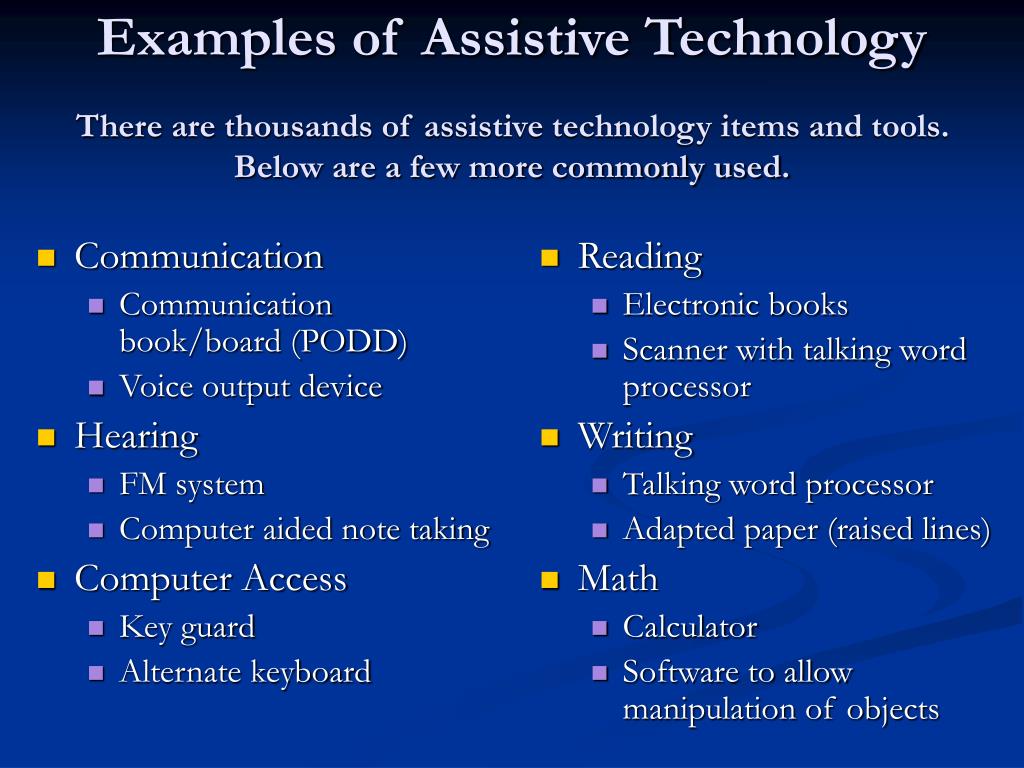 Examples of Assistive Technology

There are thousands of assistive technology items and tools. Below are a few more commonly used.

- Communication
  - Communication book/board (PODD)
  - Voice output device
- Hearing
  - FM system
  - Computer aided note taking
- Computer Access
  - Key guard
  - Alternate keyboard

- Reading
  - Electronic books
  - Scanner with talking word processor
- Writing
  - Talking word processor
  - Adapted paper (raised lines)
- Math
  - Calculator
  - Software to allow manipulation of objects